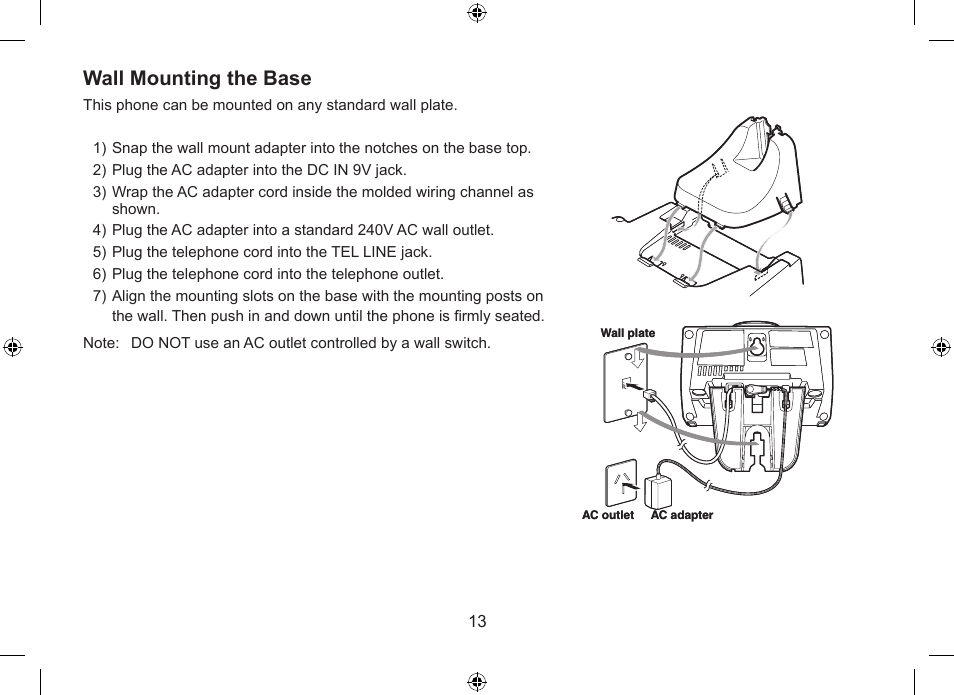 Wall Mounting the Base

This phone can be mounted on any standard wall plate.

1) Snap the wall mount adapter into the notches on the base top.
2) Plug the AC adapter into the DC IN 9V jack.
3) Wrap the AC adapter cord inside the molded wiring channel as shown.
4) Plug the AC adapter into a standard 240V AC wall outlet.
5) Plug the telephone cord into the TEL LINE jack.
6) Plug the telephone cord into the telephone outlet.
7) Align the mounting slots on the base with the mounting posts on the wall. Then push in and down until the phone is firmly seated.

Note: DO NOT use an AC outlet controlled by a wall switch.

Wall plate

AC outlet

AC adapter

13